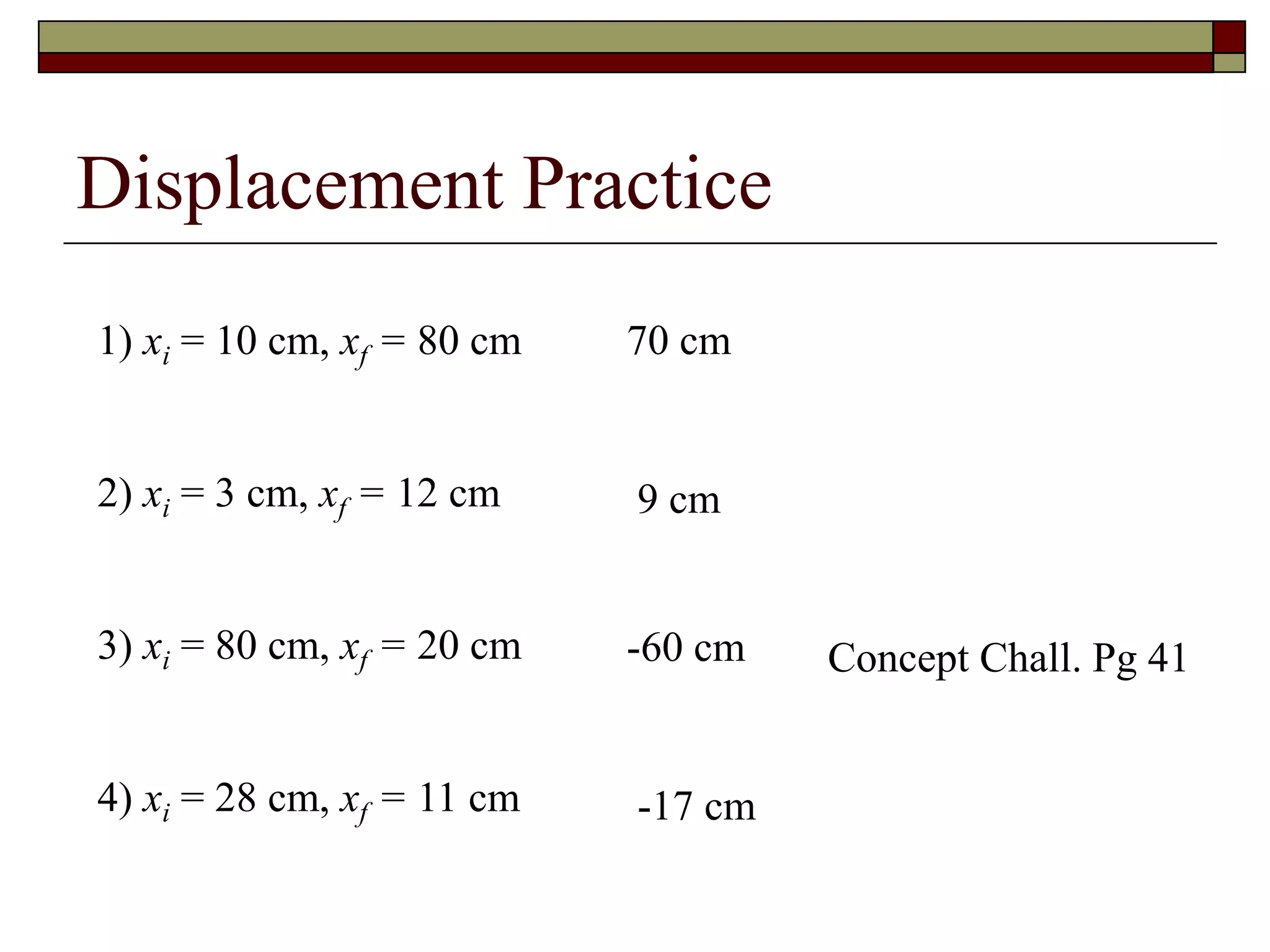 Displacement Practice

1) $x_i$ = 10 cm, $x_f$ = 80 cm 70 cm

2) $x_i$ = 3 cm, $x_f$ = 12 cm 9 cm

3) $x_i$ = 80 cm, $x_f$ = 20 cm -60 cm Concept Chall. Pg 41

4) $x_i$ = 28 cm, $x_f$ = 11 cm -17 cm